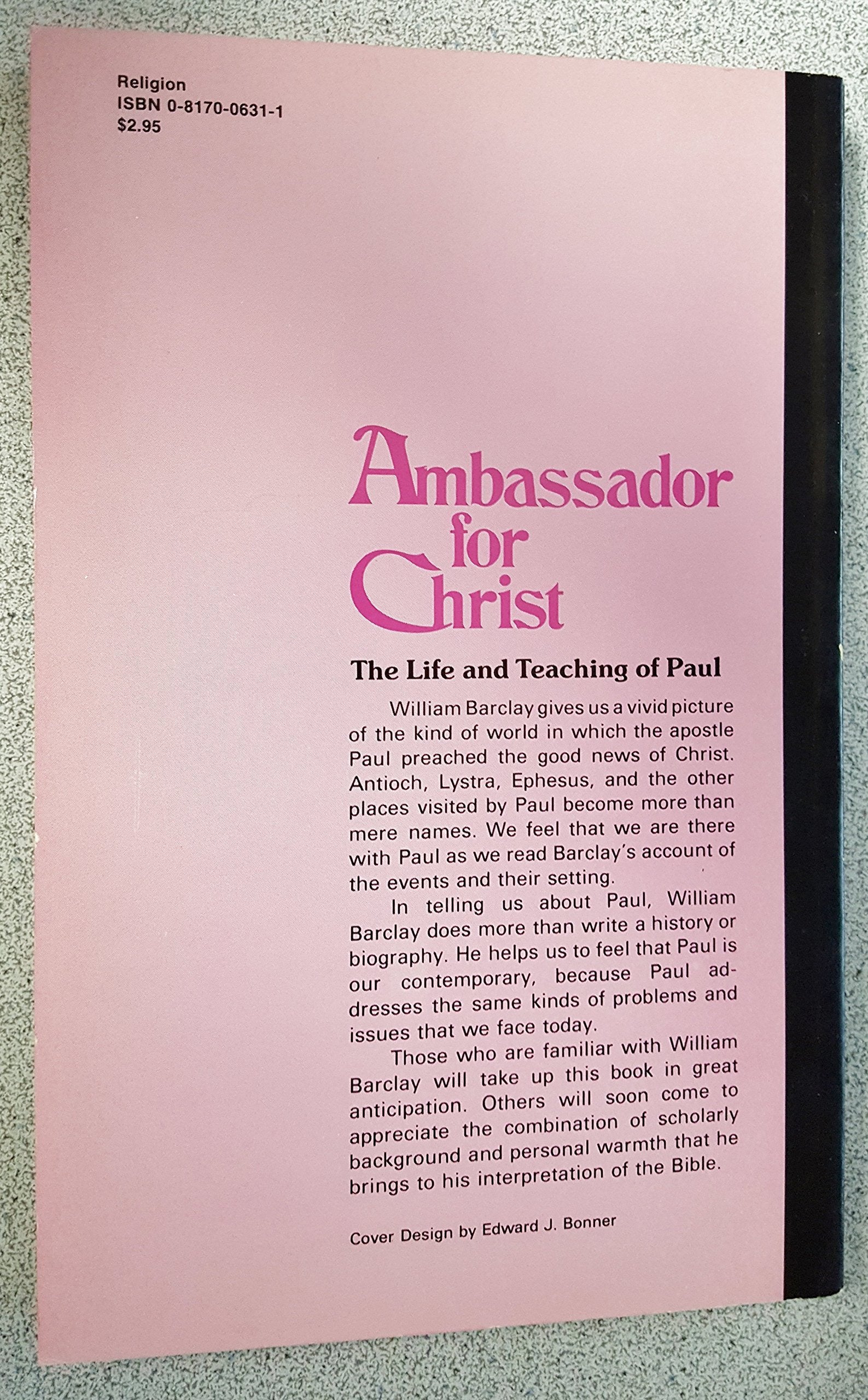 Religion
ISBN 0-8170-0631-1
$2.95

Ambassador
for
Christ

The Life and Teaching of Paul

William Barclay gives us a vivid picture of the kind of world in which the apostle Paul preached the good news of Christ. Antioch, Lystra, Ephesus, and the other places visited by Paul become more than mere names. We feel that we are there with Paul as we read Barclay's account of the events and their setting.

In telling us about Paul, William Barclay does more than write a history or biography. He helps us to feel that Paul is our contemporary, because Paul addresses the same kinds of problems and issues that we face today.

Those who are familiar with William Barclay will take up this book in great anticipation. Others will soon come to appreciate the combination of scholarly background and personal warmth that he brings to his interpretation of the Bible.

Cover Design by Edward J. Bonner